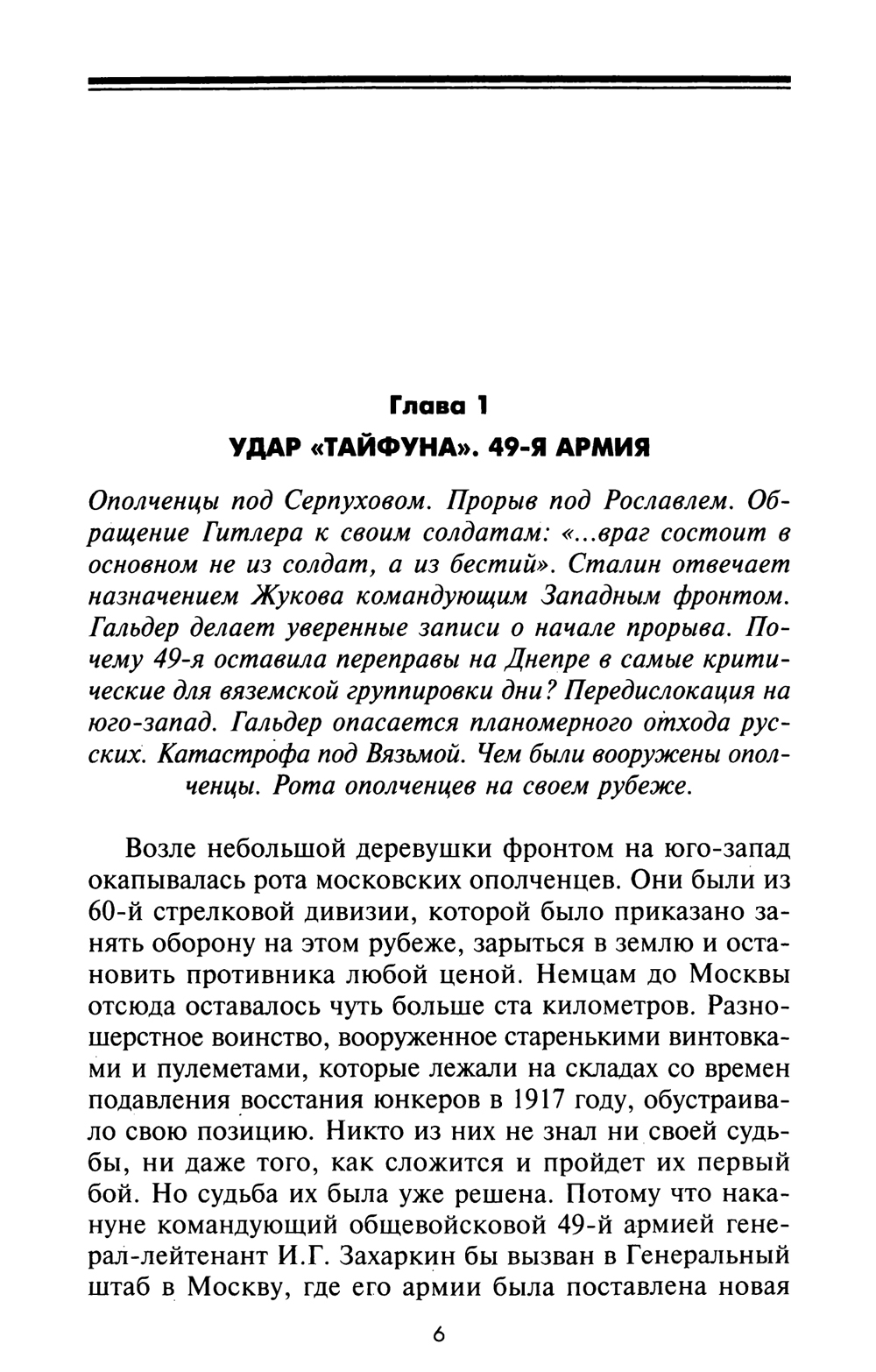 Глава 1

УДАР «ТАЙФУНА». 49-Я АРМИЯ

Ополченцы под Серпуховом. Прорыв под Рославлем. Обращение Гитлера к своим солдатам: «...враг состоит в основном не из солдат, а из бестий». Сталин отвечает назначением Жукова командующим Западным фронтом. Гальдер делает уверенные записи о начале прорыва. Почему 49-я оставила переправы на Днепре в самые критические для вяземской группировки дни? Передислокация на юго-запад. Гальдер опасается планомерного отхода русских. Катастрофа под Вязьмой. Чем были вооружены ополченцы. Рота ополченцев на своем рубеже.

Возле небольшой деревушки фронтом на юго-запад окапывалась рота московских ополченцев. Они были из 60-й стрелковой дивизии, которой было приказано занять оборону на этом рубеже, зарыться в землю и остановить противника любой ценой. Немцам до Москвы отсюда оставалось чуть больше ста километров. Разношерстное воинство, вооруженное старенькими винтовками и пулеметами, которые лежали на складах со времен подавления восстания юнкеров в 1917 году, обустраивало свою позицию. Никто из них не знал ни своей судьбы, ни даже того, как сложится и пройдет их первый бой. Но судьба их была уже решена. Потому что накануне командующий общевойсковой 49-й армией генерал-лейтенант И.Г. Захаркин бы вызван в Генеральный штаб в Москву, где его армии была поставлена новая

6